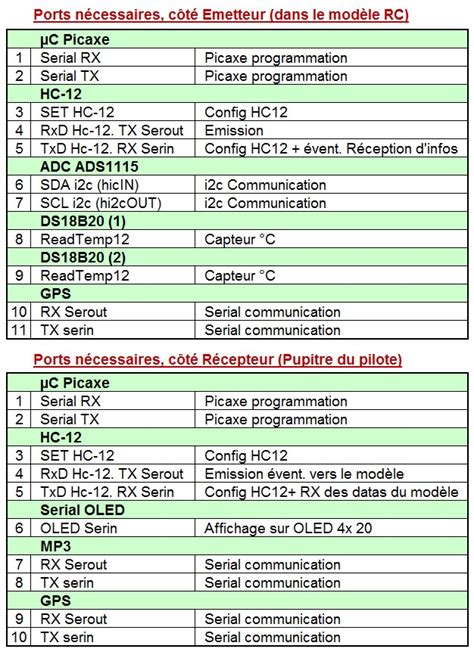 Ports nécessaires, côté Emetteur (dans le modèle RC)

| | µC Picaxe | |
|---|---|---|
| 1 | Serial RX | Picaxe programmation |
| 2 | Serial TX | Picaxe programmation |
| | HC-12 | |
| 3 | SET HC-12 | Config HC12 |
| 4 | RxD Hc-12. TX Serout | Emission |
| 5 | TxD Hc-12. RX Serin | Config HC12 + évent. Réception d'infos |
| | ADC ADS1115 | |
| 6 | SDA i2c (hicIN) | i2c Communication |
| 7 | SCL i2c (hi2cOUT) | i2c Communication |
| | DS18B20 (1) | |
| 8 | ReadTemp12 | Capteur °C |
| | DS18B20 (2) | |
| 9 | ReadTemp12 | Capteur °C |
| | GPS | |
| 10 | RX Serout | Serial communication |
| 11 | TX serin | Serial communication |

Ports nécessaires, côté Récepteur (Pupitre du pilote)

| | µC Picaxe | |
|---|---|---|
| 1 | Serial RX | Picaxe programmation |
| 2 | Serial TX | Picaxe programmation |
| | HC-12 | |
| 3 | SET HC-12 | Config HC12 |
| 4 | RxD Hc-12. TX Serout | Emission évent. vers le modèle |
| 5 | TxD Hc-12. RX Serin | Config HC12+ RX des datas du modèle |
| | Serial OLED | |
| 6 | OLED Serin | Affichage sur OLED 4x 20 |
| | MP3 | |
| 7 | RX Serout | Serial communication |
| 8 | TX serin | Serial communication |
| | GPS | |
| 9 | RX Serout | Serial communication |
| 10 | TX serin | Serial communication |